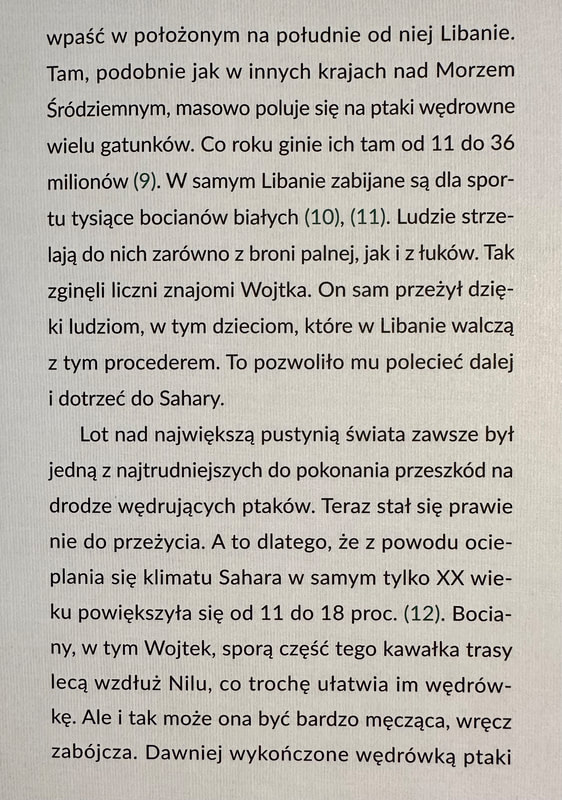 wpaść w położonym na południe od niej Libanie. Tam, podobnie jak w innych krajach nad Morzem Śródziemnym, masowo poluje się na ptaki wędrowne wielu gatunków. Co roku ginie ich tam od 11 do 36 milionów (9). W samym Libanie zabijane są dla sportu tysiące bocianów białych (10), (11). Ludzie strzelają do nich zarówno z broni palnej, jak i z łuków. Tak zginęli liczni znajomi Wojtka. On sam przeżył dzięki ludziom, w tym dzieciom, które w Libanie walczą z tym procederem. To pozwoliło mu polecieć dalej i dotrzeć do Sahary.

Lot nad największą pustynią świata zawsze był jedną z najtrudniejszych do pokonania przeszkód na drodze wędrujących ptaków. Teraz stał się prawie nie do przeżycia. A to dlatego, że z powodu ocieplania się klimatu Sahara w samym tylko XX wieku powiększyła się od 11 do 18 proc. (12). Bociany, w tym Wojtek, sporą część tego kawałka trasy lecą wzdłuż Nilu, co trochę ułatwia im wędrówkę. Ale i tak może ona być bardzo męcząca, wręcz zabójcza. Dawniej wykończone wędrówką ptaki